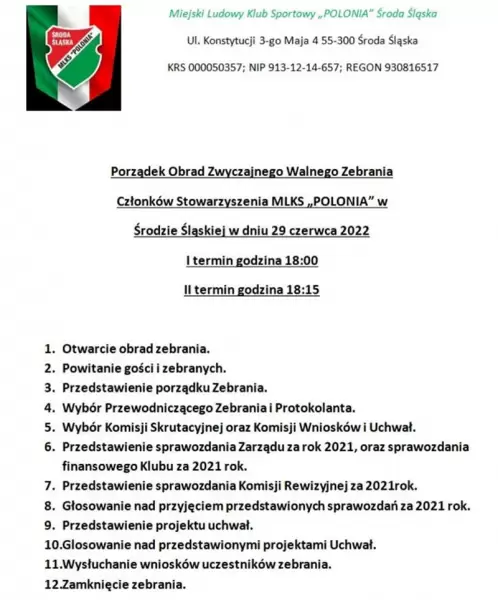 ŚRODA ŚLĄSKA
MLKS "POLONIA"

Miejski Ludowy Klub Sportowy „POLONIA" Środa Śląska

Ul. Konstytucji 3-go Maja 4 55-300 Środa Śląska

KRS 000050357; NIP 913-12-14-657; REGON 930816517

Porządek Obrad Zwyczajnego Walnego Zebrania

Członków Stowarzyszenia MLKS „POLONIA" w

Środzie Śląskiej w dniu 29 czerwca 2022

I termin godzina 18:00

II termin godzina 18:15

1. Otwarcie obrad zebrania.
2. Powitanie gości i zebranych.
3. Przedstawienie porządku Zebrania.
4. Wybór Przewodniczącego Zebrania i Protokolanta.
5. Wybór Komisji Skrutacyjnej oraz Komisji Wniosków i Uchwał.
6. Przedstawienie sprawozdania Zarządu za rok 2021, oraz sprawozdania finansowego Klubu za 2021 rok.
7. Przedstawienie sprawozdania Komisji Rewizyjnej za 2021rok.
8. Głosowanie nad przyjęciem przedstawionych sprawozdań za 2021 rok.
9. Przedstawienie projektu uchwał.
10.Glosowanie nad przedstawionymi projektami Uchwał.
11.Wysłuchanie wniosków uczestników zebrania.
12.Zamknięcie zebrania.